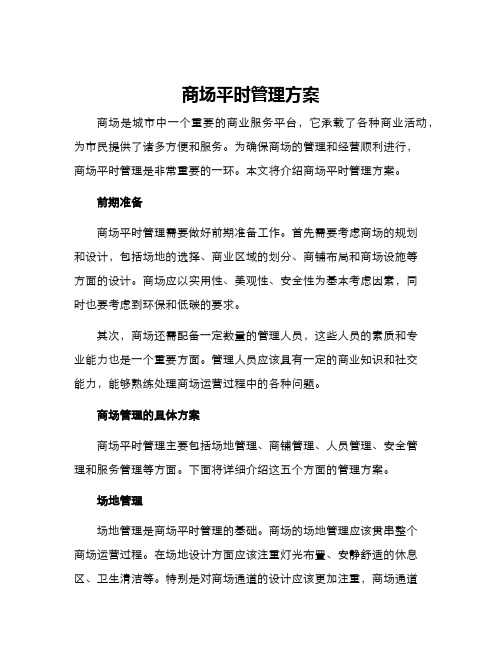 商场平时管理方案

商场是城市中一个重要的商业服务平台，它承载了各种商业活动，为市民提供了诸多方便和服务。为确保商场的管理和经营顺利进行，商场平时管理是非常重要的一环。本文将介绍商场平时管理方案。

前期准备

商场平时管理需要做好前期准备工作。首先需要考虑商场的规划和设计，包括场地的选择、商业区域的划分、商铺布局和商场设施等方面的设计。商场应以实用性、美观性、安全性为基本考虑因素，同时也要考虑到环保和低碳的要求。

其次，商场还需配备一定数量的管理人员，这些人员的素质和专业能力也是一个重要方面。管理人员应该具有一定的商业知识和社交能力，能够熟练处理商场运营过程中的各种问题。

商场管理的具体方案

商场平时管理主要包括场地管理、商铺管理、人员管理、安全管理和服务管理等方面。下面将详细介绍这五个方面的管理方案。

场地管理

场地管理是商场平时管理的基础。商场的场地管理应该贯串整个商场运营过程。在场地设计方面应该注重灯光布置、安静舒适的休息区、卫生清洁等。特别是对商场通道的设计应该更加注重，商场通道